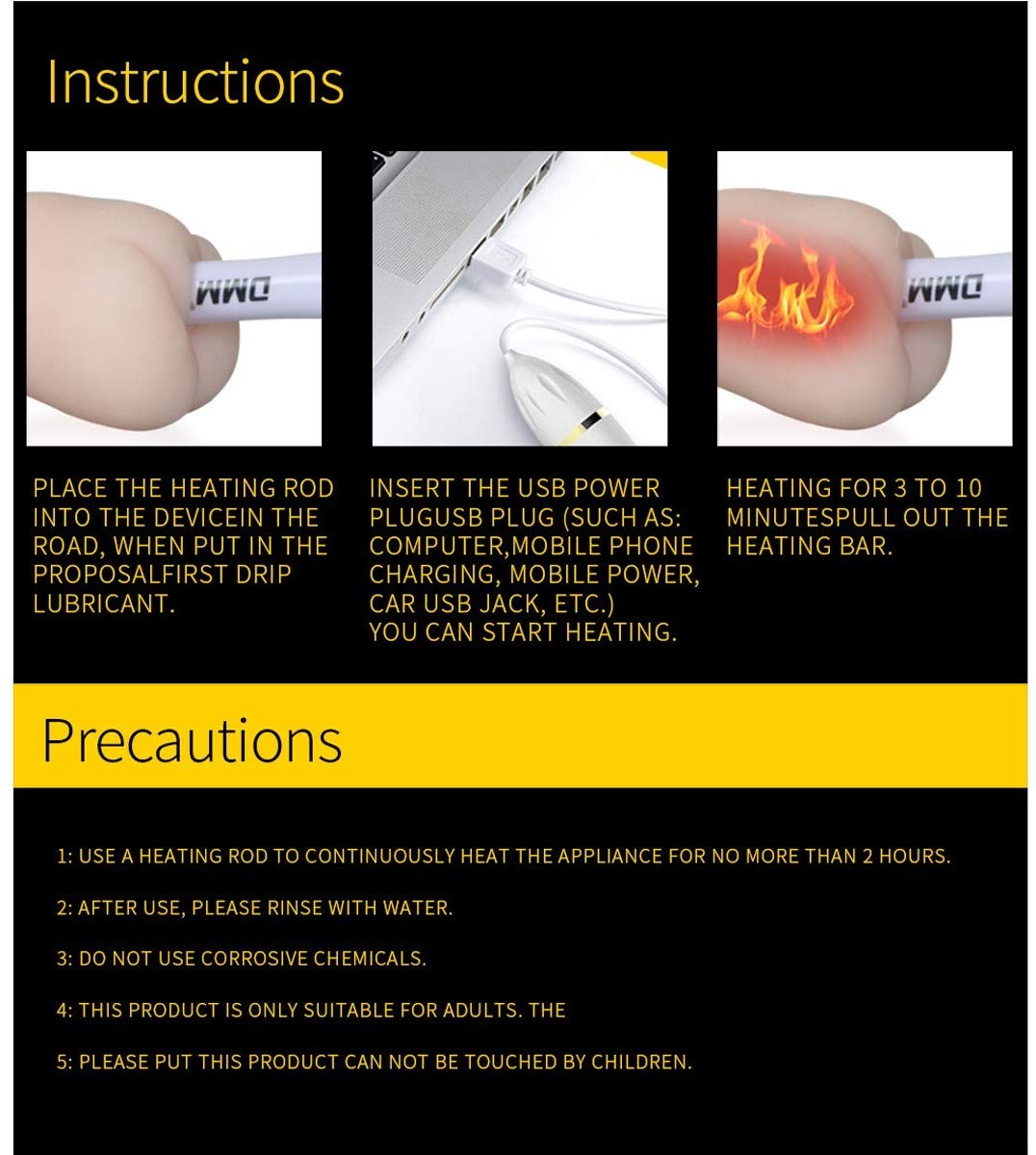 Instructions

DMM

DMM

PLACE THE HEATING ROD INTO THE DEVICEIN THE ROAD, WHEN PUT IN THE PROPOSALFIRST DRIP LUBRICANT.

INSERT THE USB POWER PLUGUSB PLUG (SUCH AS: COMPUTER,MOBILE PHONE CHARGING, MOBILE POWER, CAR USB JACK, ETC.)
YOU CAN START HEATING.

HEATING FOR 3 TO 10 MINUTESPULL OUT THE HEATING BAR.

Precautions

1: USE A HEATING ROD TO CONTINUOUSLY HEAT THE APPLIANCE FOR NO MORE THAN 2 HOURS.

2: AFTER USE, PLEASE RINSE WITH WATER.

3: DO NOT USE CORROSIVE CHEMICALS.

4: THIS PRODUCT IS ONLY SUITABLE FOR ADULTS. THE

5: PLEASE PUT THIS PRODUCT CAN NOT BE TOUCHED BY CHILDREN.